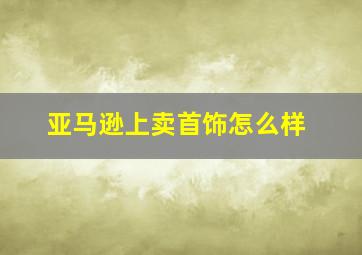 亚马逊上卖首饰怎么样